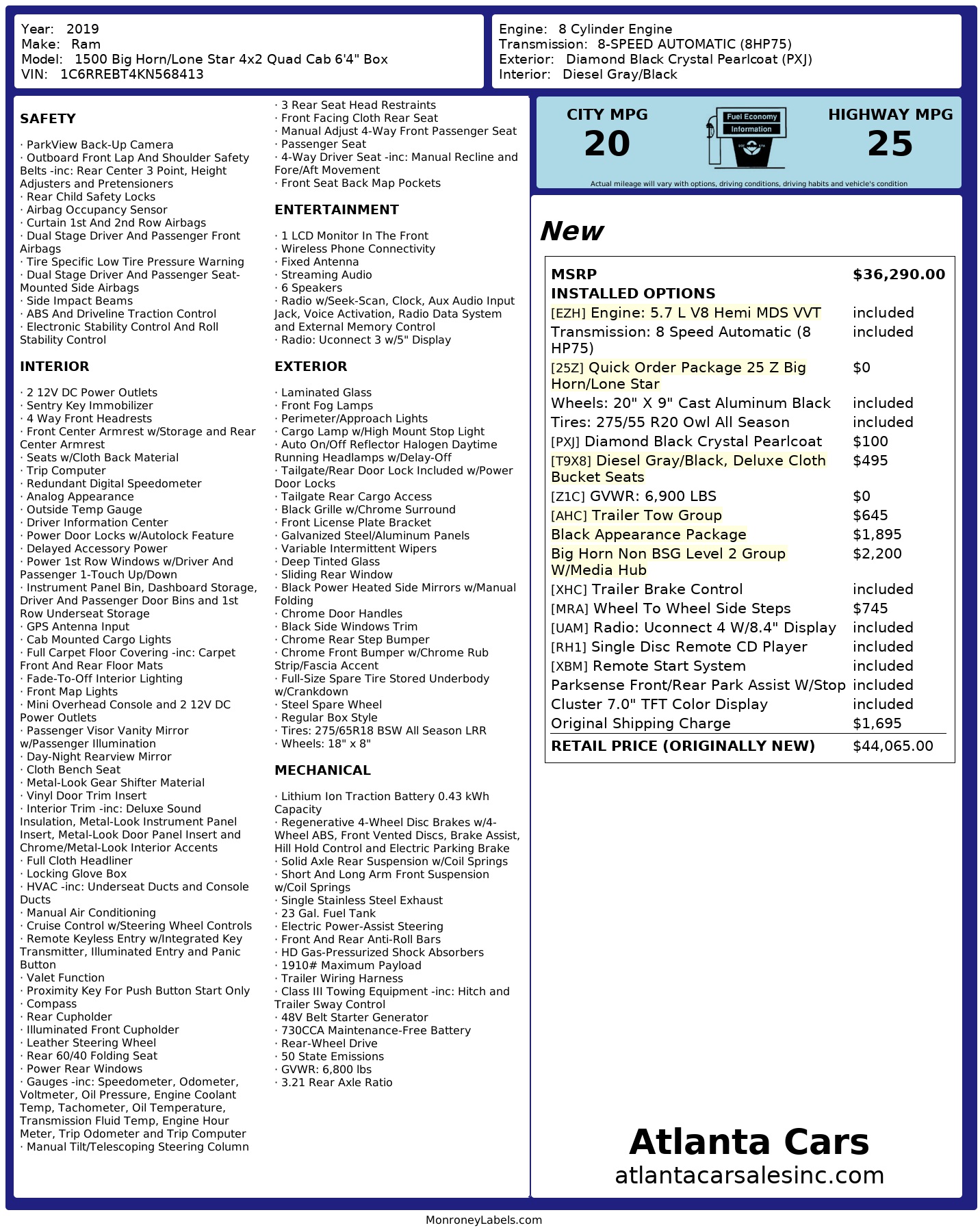 Year: 2019
Make: Ram
Model: 1500 Big Horn/Lone Star 4x2 Quad Cab 6'4" Box
VIN: 1C6RREBT4KN568413

Engine: 8 Cylinder Engine
Transmission: 8-SPEED AUTOMATIC (8HP75)
Exterior: Diamond Black Crystal Pearlcoat (PXJ)
Interior: Diesel Gray/Black

SAFETY

· ParkView Back-Up Camera
· Outboard Front Lap And Shoulder Safety Belts -inc: Rear Center 3 Point, Height Adjusters and Pretensioners
· Rear Child Safety Locks
· Airbag Occupancy Sensor
· Curtain 1st And 2nd Row Airbags
· Dual Stage Driver And Passenger Front Airbags
· Tire Specific Low Tire Pressure Warning
· Dual Stage Driver And Passenger Seat-Mounted Side Airbags
· Side Impact Beams
· ABS And Driveline Traction Control
· Electronic Stability Control And Roll Stability Control

INTERIOR

· 2 12V DC Power Outlets
· Sentry Key Immobilizer
· 4 Way Front Headrests
· Front Center Armrest w/Storage and Rear Center Armrest
· Seats w/Cloth Back Material
· Trip Computer
· Redundant Digital Speedometer
· Analog Appearance
· Outside Temp Gauge
· Driver Information Center
· Power Door Locks w/Autolock Feature
· Delayed Accessory Power
· Power 1st Row Windows w/Driver And Passenger 1-Touch Up/Down
· Instrument Panel Bin, Dashboard Storage, Driver And Passenger Door Bins and 1st Row Underseat Storage
· GPS Antenna Input
· Cab Mounted Cargo Lights
· Full Carpet Floor Covering -inc: Carpet Front And Rear Floor Mats
· Fade-To-Off Interior Lighting
· Front Map Lights
· Mini Overhead Console and 2 12V DC Power Outlets
· Passenger Visor Vanity Mirror w/Passenger Illumination
· Day-Night Rearview Mirror
· Cloth Bench Seat
· Metal-Look Gear Shifter Material
· Vinyl Door Trim Insert
· Interior Trim -inc: Deluxe Sound Insulation, Metal-Look Instrument Panel Insert, Metal-Look Door Panel Insert and Chrome/Metal-Look Interior Accents
· Full Cloth Headliner
· Locking Glove Box
· HVAC -inc: Underseat Ducts and Console Ducts
· Manual Air Conditioning
· Cruise Control w/Steering Wheel Controls
· Remote Keyless Entry w/Integrated Key Transmitter, Illuminated Entry and Panic Button
· Valet Function
· Proximity Key For Push Button Start Only
· Compass
· Rear Cupholder
· Illuminated Front Cupholder
· Leather Steering Wheel
· Rear 60/40 Folding Seat
· Power Rear Windows
· Gauges -inc: Speedometer, Odometer, Voltmeter, Oil Pressure, Engine Coolant Temp, Tachometer, Oil Temperature, Transmission Fluid Temp, Engine Hour Meter, Trip Odometer and Trip Computer
· Manual Tilt/Telescoping Steering Column
· 3 Rear Seat Head Restraints
· Front Facing Cloth Rear Seat
· Manual Adjust 4-Way Front Passenger Seat
· Passenger Seat
· 4-Way Driver Seat -inc: Manual Recline and Fore/Aft Movement
· Front Seat Back Map Pockets

ENTERTAINMENT

· 1 LCD Monitor In The Front
· Wireless Phone Connectivity
· Fixed Antenna
· Streaming Audio
· 6 Speakers
· Radio w/Seek-Scan, Clock, Aux Audio Input Jack, Voice Activation, Radio Data System and External Memory Control
· Radio: Uconnect 3 w/5" Display

EXTERIOR

· Laminated Glass
· Front Fog Lamps
· Perimeter/Approach Lights
· Cargo Lamp w/High Mount Stop Light
· Auto On/Off Reflector Halogen Daytime Running Headlamps w/Delay-Off
· Tailgate/Rear Door Lock Included w/Power Door Locks
· Tailgate Rear Cargo Access
· Black Grille w/Chrome Surround
· Front License Plate Bracket
· Galvanized Steel/Aluminum Panels
· Variable Intermittent Wipers
· Deep Tinted Glass
· Sliding Rear Window
· Black Power Heated Side Mirrors w/Manual Folding
· Chrome Door Handles
· Black Side Windows Trim
· Chrome Rear Step Bumper
· Chrome Front Bumper w/Chrome Rub Strip/Fascia Accent
· Full-Size Spare Tire Stored Underbody w/Crankdown
· Steel Spare Wheel
· Regular Box Style
· Tires: 275/65R18 BSW All Season LRR
· Wheels: 18" x 8"

MECHANICAL

· Lithium Ion Traction Battery 0.43 kWh Capacity
· Regenerative 4-Wheel Disc Brakes w/4-Wheel ABS, Front Vented Discs, Brake Assist, Hill Hold Control and Electric Parking Brake
· Solid Axle Rear Suspension w/Coil Springs
· Short And Long Arm Front Suspension w/Coil Springs
· Single Stainless Steel Exhaust
· 23 Gal. Fuel Tank
· Electric Power-Assist Steering
· Front And Rear Anti-Roll Bars
· HD Gas-Pressurized Shock Absorbers
· 1910# Maximum Payload
· Trailer Wiring Harness
· Class III Towing Equipment -inc: Hitch and Trailer Sway Control
· 48V Belt Starter Generator
· 730CCA Maintenance-Free Battery
· Rear-Wheel Drive
· 50 State Emissions
· GVWR: 6,800 lbs
· 3.21 Rear Axle Ratio

CITY MPG
20
Fuel Economy Information
HIGHWAY MPG
25
Actual mileage will vary with options, driving conditions, driving habits and vehicle's condition

New

| MSRP | $36,290.00 |
|---|---|
| INSTALLED OPTIONS | |
| [EZH] Engine: 5.7 L V8 Hemi MDS VVT | included |
| Transmission: 8 Speed Automatic (8 HP75) | included |
| [25Z] Quick Order Package 25 Z Big Horn/Lone Star | $0 |
| Wheels: 20" X 9" Cast Aluminum Black | included |
| Tires: 275/55 R20 Owl All Season | included |
| [PXJ] Diamond Black Crystal Pearlcoat | $100 |
| [T9X8] Diesel Gray/Black, Deluxe Cloth Bucket Seats | $495 |
| [Z1C] GVWR: 6,900 LBS | $0 |
| [AHC] Trailer Tow Group | $645 |
| Black Appearance Package | $1,895 |
| Big Horn Non BSG Level 2 Group W/Media Hub | $2,200 |
| [XHC] Trailer Brake Control | included |
| [MRA] Wheel To Wheel Side Steps | $745 |
| [UAM] Radio: Uconnect 4 W/8.4" Display | included |
| [RH1] Single Disc Remote CD Player | included |
| [XBM] Remote Start System | included |
| Parksense Front/Rear Park Assist W/Stop | included |
| Cluster 7.0" TFT Color Display | included |
| Original Shipping Charge | $1,695 |
| RETAIL PRICE (ORIGINALLY NEW) | $44,065.00 |

Atlanta Cars
atlantacarsalesinc.com

MonroneyLabels.com